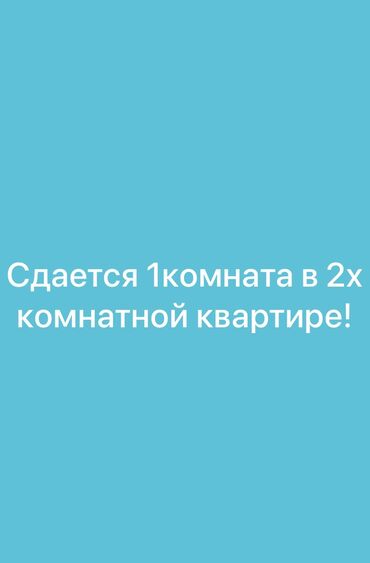 Сдается 1комната в 2х комнатной квартире!